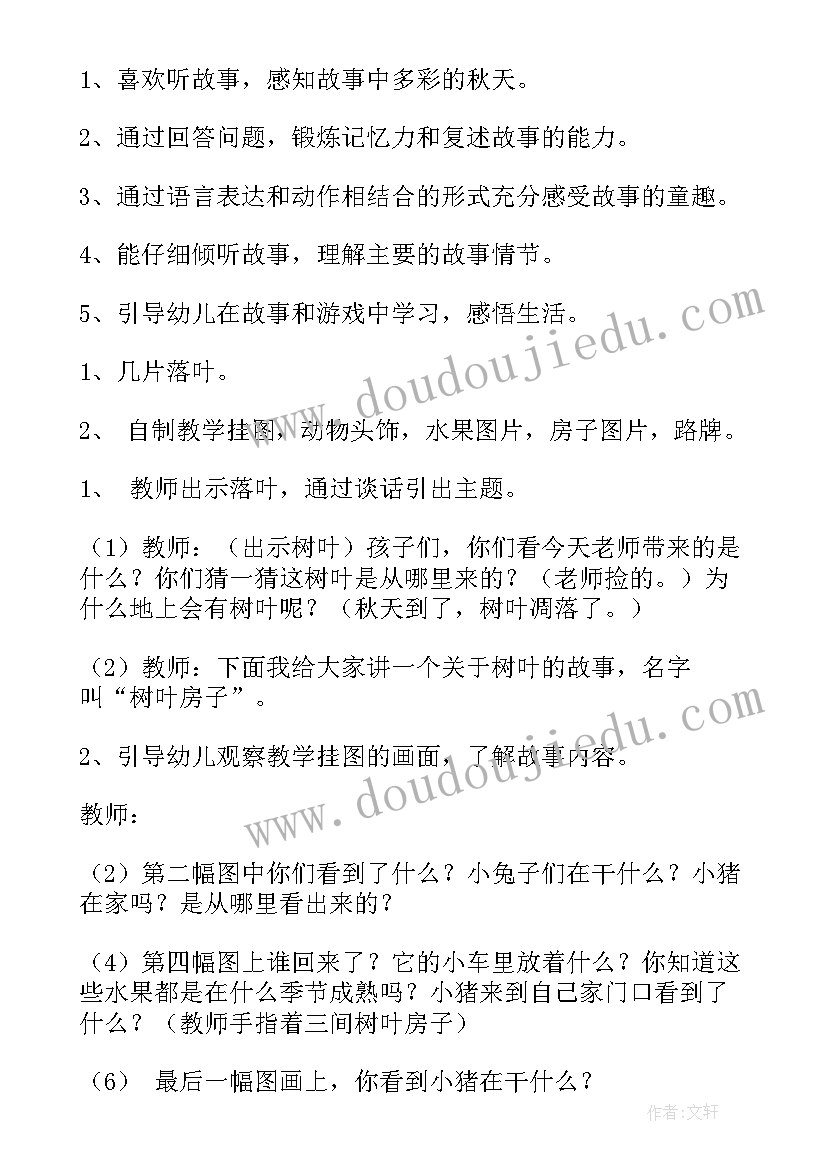 1、喜欢听故事，感知故事中多彩的秋天。

2、通过回答问题，锻炼记忆力和复述故事的能力。

3、通过语言表达和动作相结合的形式充分感受故事的童趣。

4、能仔细倾听故事，理解主要的故事情节。

5、引导幼儿在故事和游戏中学习，感悟生活。

1、几片落叶。

2、 自制教学挂图，动物头饰，水果图片，房子图片，路牌。

1、 教师出示落叶，通过谈话引出主题。

（1）教师：（出示树叶）孩子们，你们看今天老师带来的是什么？你们猜一猜这树叶是从哪里来的？（老师捡的。）为什么地上会有树叶呢？（秋天到了，树叶凋落了。）

（2）教师：下面我给大家讲一个关于树叶的故事，名字叫“树叶房子”。

2、引导幼儿观察教学挂图的画面，了解故事内容。

教师：

（2）第二幅图中你们看到了什么？小兔子们在干什么？小猪在家吗？是从哪里看出来的？

（4）第四幅图上谁回来了？它的小车里放着什么？你知道这些水果都是在什么季节成熟吗？小猪来到自己家门口看到了什么？（教师手指着三间树叶房子）

（6） 最后一幅图画上，你看到小猪在干什么？

www.doudoujiedu.com
www.doudoujiedu.com

作者：文轩